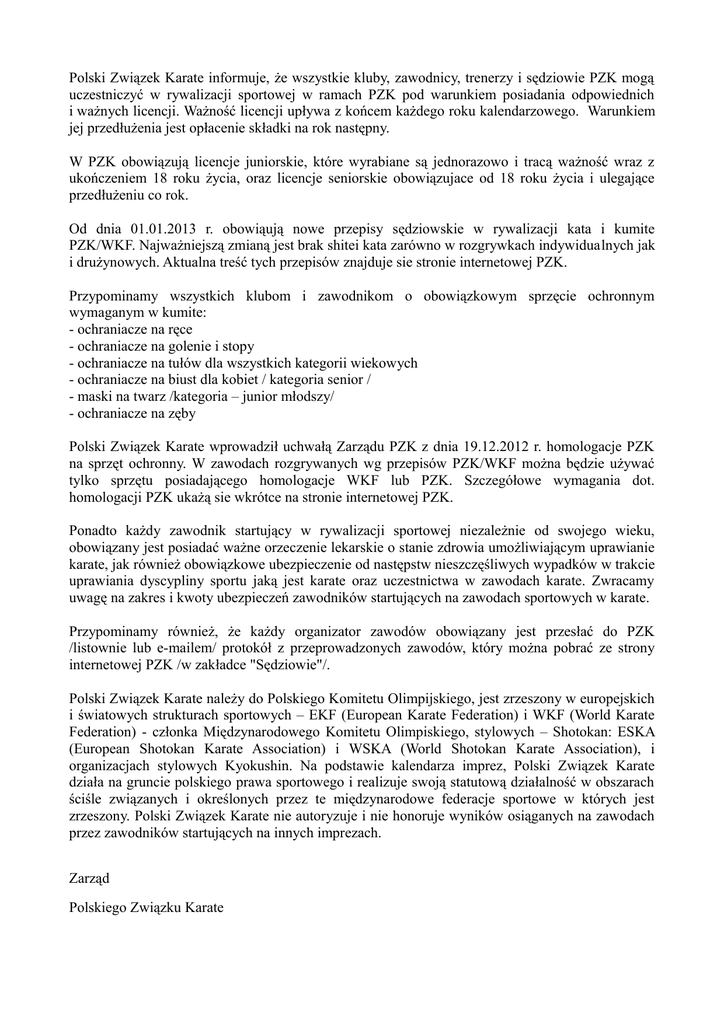 Polski Związek Karate informuje, że wszystkie kluby, zawodnicy, trenerzy i sędziowie PZK mogą uczestniczyć w rywalizacji sportowej w ramach PZK pod warunkiem posiadania odpowiednich i ważnych licencji. Ważność licencji upływa z końcem każdego roku kalendarzowego. Warunkiem jej przedłużenia jest opłacenie składki na rok następny.

W PZK obowiązują licencje juniorskie, które wyrabiane są jednorazowo i tracą ważność wraz z ukończeniem 18 roku życia, oraz licencje seniorskie obowiązujace od 18 roku życia i ulegające przedłużeniu co rok.

Od dnia 01.01.2013 r. obowiązują nowe przepisy sędziowskie w rywalizacji kata i kumite PZK/WKF. Najważniejszą zmianą jest brak shitei kata zarówno w rozgrywkach indywidualnych jak i drużynowych. Aktualna treść tych przepisów znajduje sie stronie internetowej PZK.

Przypominamy wszystkich klubom i zawodnikom o obowiązkowym sprzęcie ochronnym wymaganym w kumite:
- ochraniacze na ręce
- ochraniacze na golenie i stopy
- ochraniacze na tułów dla wszystkich kategorii wiekowych
- ochraniacze na biust dla kobiet / kategoria senior /
- maski na twarz /kategoria – junior młodszy/
- ochraniacze na zęby

Polski Związek Karate wprowadził uchwałą Zarządu PZK z dnia 19.12.2012 r. homologacje PZK na sprzęt ochronny. W zawodach rozgrywanych wg przepisów PZK/WKF można będzie używać tylko sprzętu posiadającego homologacje WKF lub PZK. Szczegółowe wymagania dot. homologacji PZK ukażą sie wkrótce na stronie internetowej PZK.

Ponadto każdy zawodnik startujący w rywalizacji sportowej niezależnie od swojego wieku, obowiązany jest posiadać ważne orzeczenie lekarskie o stanie zdrowia umożliwiającym uprawianie karate, jak również obowiązkowe ubezpieczenie od następstw nieszczęśliwych wypadków w trakcie uprawiania dyscypliny sportu jaką jest karate oraz uczestnictwa w zawodach karate. Zwracamy uwagę na zakres i kwoty ubezpieczeń zawodników startujących na zawodach sportowych w karate.

Przypominamy również, że każdy organizator zawodów obowiązany jest przesłać do PZK /listownie lub e-mailem/ protokół z przeprowadzonych zawodów, który można pobrać ze strony internetowej PZK /w zakładce "Sędziowie"/.

Polski Związek Karate należy do Polskiego Komitetu Olimpijskiego, jest zrzeszony w europejskich i światowych strukturach sportowych – EKF (European Karate Federation) i WKF (World Karate Federation) - członka Międzynarodowego Komitetu Olimpiskiego, stylowych – Shotokan: ESKA (European Shotokan Karate Association) i WSKA (World Shotokan Karate Association), i organizacjach stylowych Kyokushin. Na podstawie kalendarza imprez, Polski Związek Karate działa na gruncie polskiego prawa sportowego i realizuje swoją statutową działalność w obszarach ściśle związanych i określonych przez te międzynarodowe federacje sportowe w których jest zrzeszony. Polski Związek Karate nie autoryzuje i nie honoruje wyników osiąganych na zawodach przez zawodników startujących na innych imprezach.

Zarząd

Polskiego Związku Karate